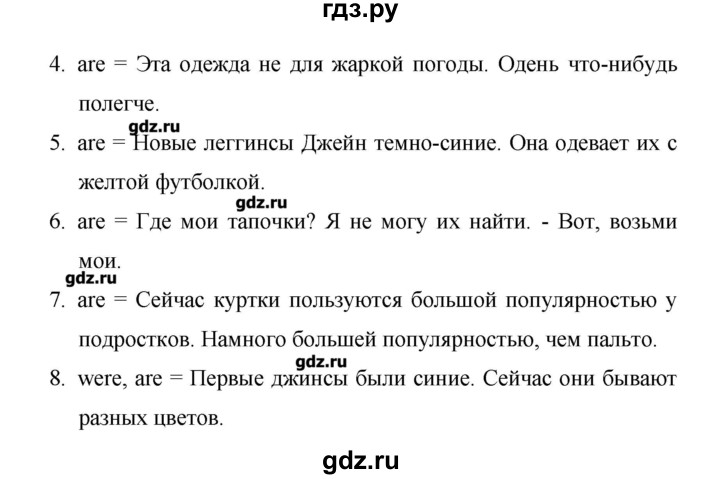 гдз.ру

4. are = Эта одежда не для жаркой погоды. Одень что-нибудь полегче.

gdz.ru

5. are = Новые леггинсы Джейн темно-синие. Она одевает их с желтой футболкой.

gdz.ru

6. are = Где мои тапочки? Я не могу их найти. - Вот, возьми мои.

gdz.ru

7. are = Сейчас куртки пользуются большой популярностью у подростков. Намного большей популярностью, чем пальто.

gdz.ru

8. were, are = Первые джинсы были синие. Сейчас они бывают разных цветов.

gdz.ru